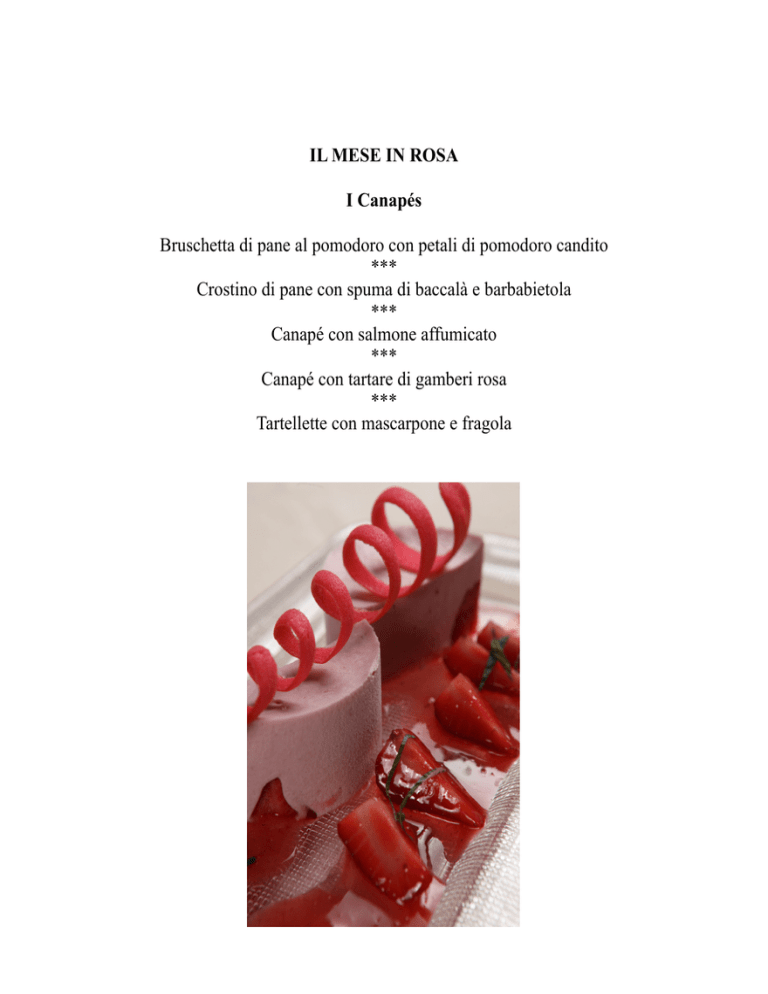 IL MESE IN ROSA

I Canapés

Bruschetta di pane al pomodoro con petali di pomodoro candito
***
Crostino di pane con spuma di baccalà e barbabietola
***
Canapé con salmone affumicato
***
Canapé con tartare di gamberi rosa
***
Tartellette con mascarpone e fragola